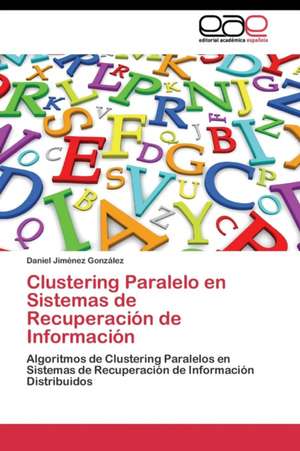 eae
editorial académica española

Daniel Jiménez González

Clustering Paralelo en Sistemas de Recuperación de Información

Algoritmos de Clustering Paralelos en Sistemas de Recuperación de Información Distribuidos